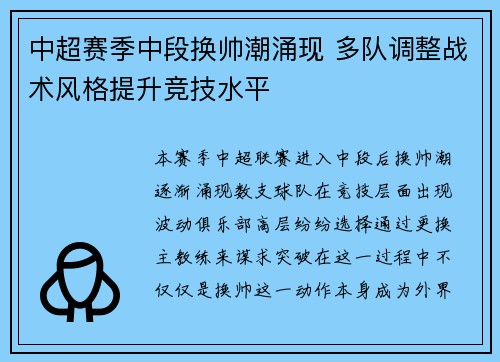 中超赛季中段换帅潮涌现 多队调整战术风格提升竞技水平

本赛季中超联赛进入中段后换帅潮逐渐涌现数支球队在竞技层面出现波动俱乐部高层纷纷选择通过更换主教练来谋求突破在这一过程中不仅仅是换帅这一动作本身成为外界